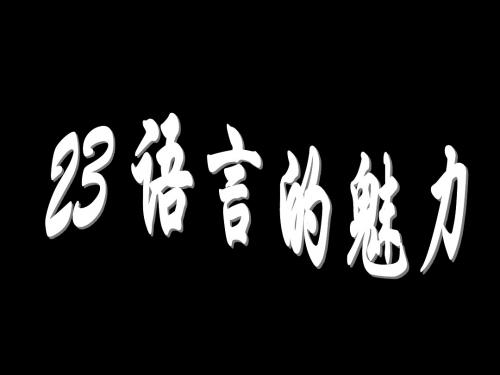 23 语言的魅力